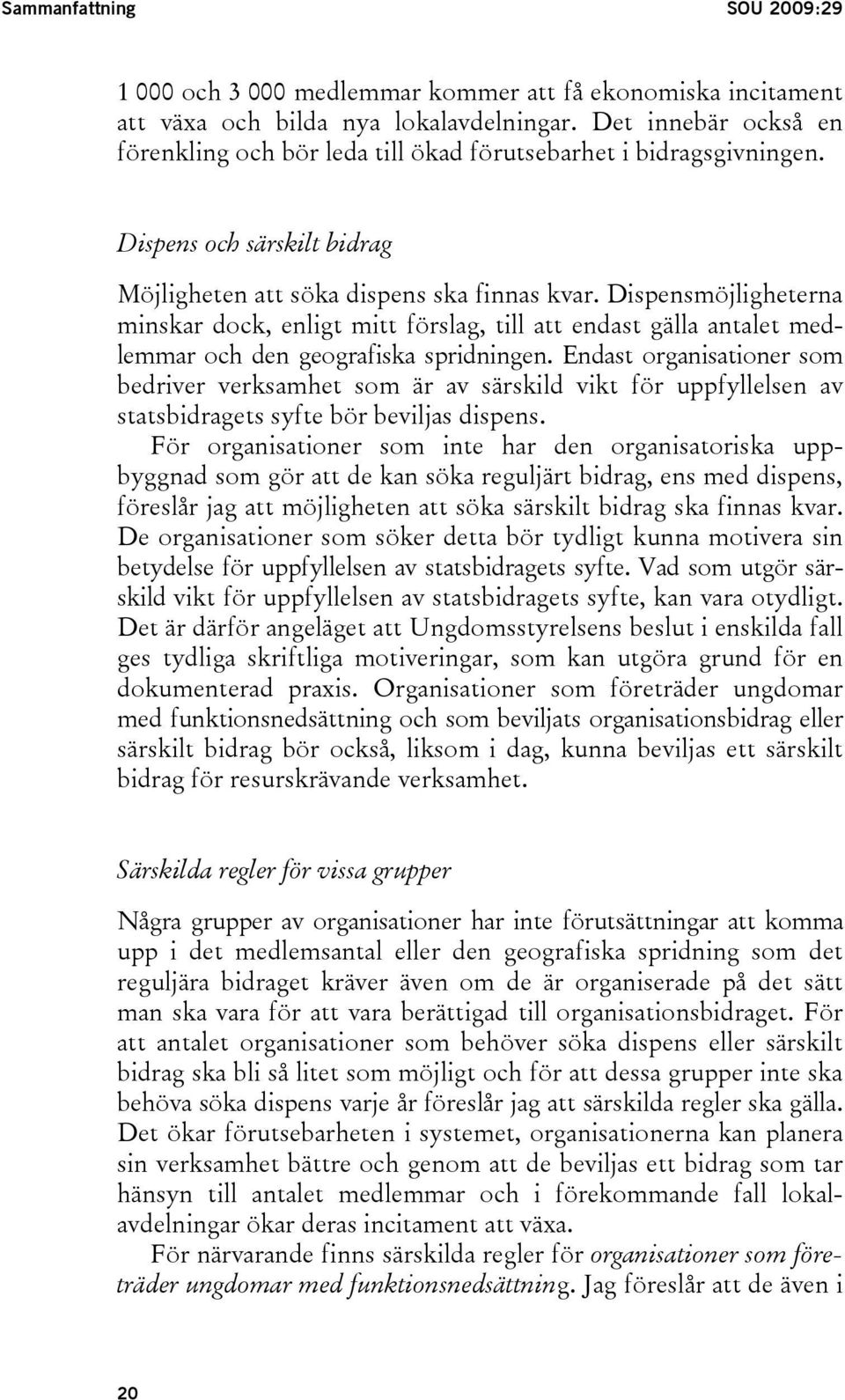 Sammanfattning SOU 2009:29

1 000 och 3 000 medlemmar kommer att få ekonomiska incitament att växa och bilda nya lokalavdelningar. Det innebär också en förenkling och bör leda till ökad förutsebarhet i bidragsgivningen.

Dispens och särskilt bidrag

Möjligheten att söka dispens ska finnas kvar. Dispensmöjligheterna minskar dock, enligt mitt förslag, till att endast gälla antalet medlemmar och den geografiska spridningen. Endast organisationer som bedriver verksamhet som är av särskild vikt för uppfyllelsen av statsbidragets syfte bör beviljas dispens.

För organisationer som inte har den organisatoriska uppbyggnad som gör att de kan söka reguljärt bidrag, ens med dispens, föreslår jag att möjligheten att söka särskilt bidrag ska finnas kvar. De organisationer som söker detta bör tydligt kunna motivera sin betydelse för uppfyllelsen av statsbidragets syfte. Vad som utgör särskild vikt för uppfyllelsen av statsbidragets syfte, kan vara otydligt. Det är därför angeläget att Ungdomsstyrelsens beslut i enskilda fall ges tydliga skriftliga motiveringar, som kan utgöra grund för en dokumenterad praxis. Organisationer som företräder ungdomar med funktionsnedsättning och som beviljats organisationsbidrag eller särskilt bidrag bör också, liksom i dag, kunna beviljas ett särskilt bidrag för resurskrävande verksamhet.

Särskilda regler för vissa grupper

Några grupper av organisationer har inte förutsättningar att komma upp i det medlemsantal eller den geografiska spridning som det reguljära bidraget kräver även om de är organiserade på det sätt man ska vara för att vara berättigad till organisationsbidraget. För att antalet organisationer som behöver söka dispens eller särskilt bidrag ska bli så litet som möjligt och för att dessa grupper inte ska behöva söka dispens varje år föreslår jag att särskilda regler ska gälla. Det ökar förutsebarheten i systemet, organisationerna kan planera sin verksamhet bättre och genom att de beviljas ett bidrag som tar hänsyn till antalet medlemmar och i förekommande fall lokalavdelningar ökar deras incitament att växa.

För närvarande finns särskilda regler för organisationer som företräder ungdomar med funktionsnedsättning. Jag föreslår att de även i

20